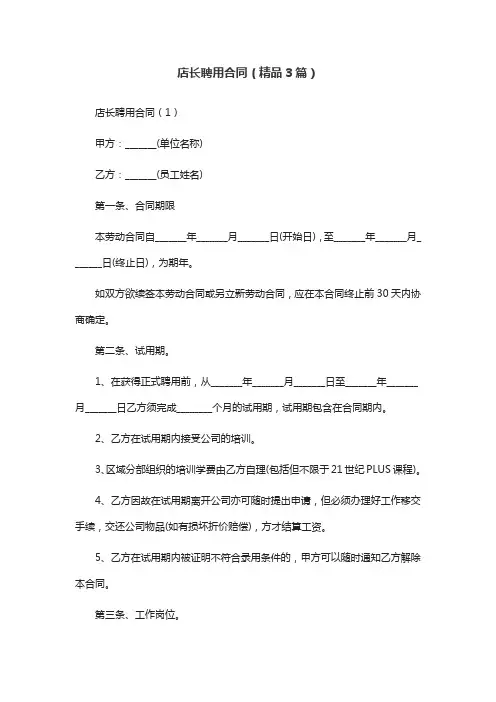 店长聘用合同（精品3篇）

店长聘用合同（1）

甲方：______(单位名称)

乙方：______(员工姓名)

第一条、合同期限

本劳动合同自______年______月______日(开始日)，至______年______月______日(终止日)，为期年。

如双方欲续签本劳动合同或另立新劳动合同，应在本合同终止前30天内协商确定。

第二条、试用期。

1、在获得正式聘用前，从______年______月______日至______年______月______日乙方须完成_______个月的试用期，试用期包含在合同期内。

2、乙方在试用期内接受公司的培训。

3、区域分部组织的培训学费由乙方自理(包括但不限于21世纪PLUS课程)。

4、乙方因故在试用期离开公司亦可随时提出申请，但必须办理好工作移交手续，交还公司物品(如有损坏折价赔偿)，方才结算工资。

5、乙方在试用期内被证明不符合录用条件的，甲方可以随时通知乙方解除本合同。

第三条、工作岗位。